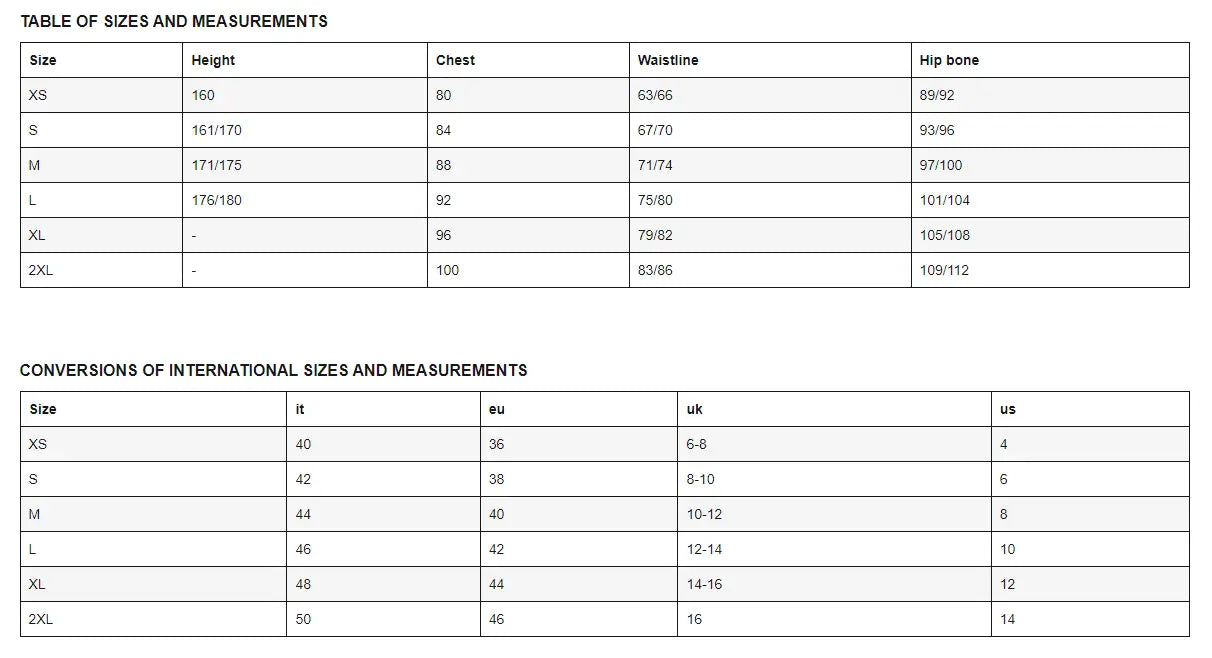 TABLE OF SIZES AND MEASUREMENTS

| Size | Height | Chest | Waistline | Hip bone |
|---|---|---|---|---|
| XS | 160 | 80 | 63/66 | 89/92 |
| S | 161/170 | 84 | 67/70 | 93/96 |
| M | 171/175 | 88 | 71/74 | 97/100 |
| L | 176/180 | 92 | 75/80 | 101/104 |
| XL | - | 96 | 79/82 | 105/108 |
| 2XL | - | 100 | 83/86 | 109/112 |

CONVERSIONS OF INTERNATIONAL SIZES AND MEASUREMENTS

| Size | it | eu | uk | us |
|---|---|---|---|---|
| XS | 40 | 36 | 6-8 | 4 |
| S | 42 | 38 | 8-10 | 6 |
| M | 44 | 40 | 10-12 | 8 |
| L | 46 | 42 | 12-14 | 10 |
| XL | 48 | 44 | 14-16 | 12 |
| 2XL | 50 | 46 | 16 | 14 |